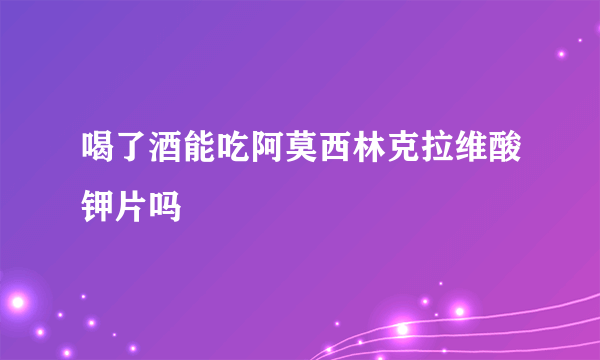 喝了酒能吃阿莫西林克拉维酸钾片吗